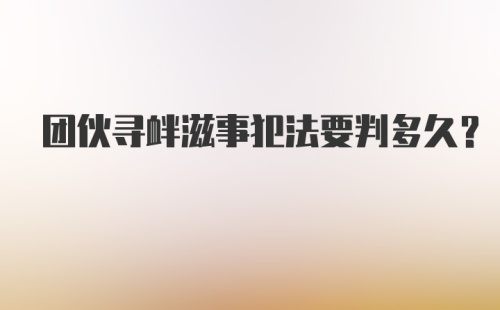 团伙寻衅滋事犯法要判多久？